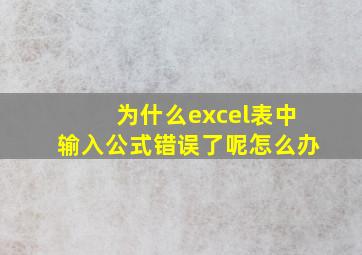 为什么excel表中
输入公式错误了呢怎么办